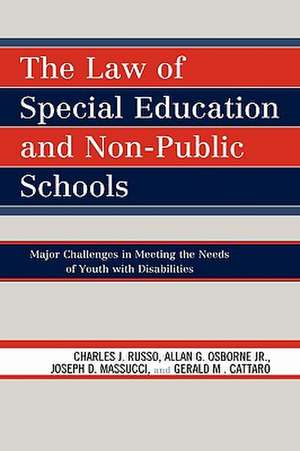 The Law of Special Education and Non-Public Schools

Major Challenges in Meeting the Needs of Youth with Disabilities

CHARLES J. RUSSO, ALLAN G. OSBORNE JR., JOSEPH D. MASSUCCI, and GERALD M . CATTARO